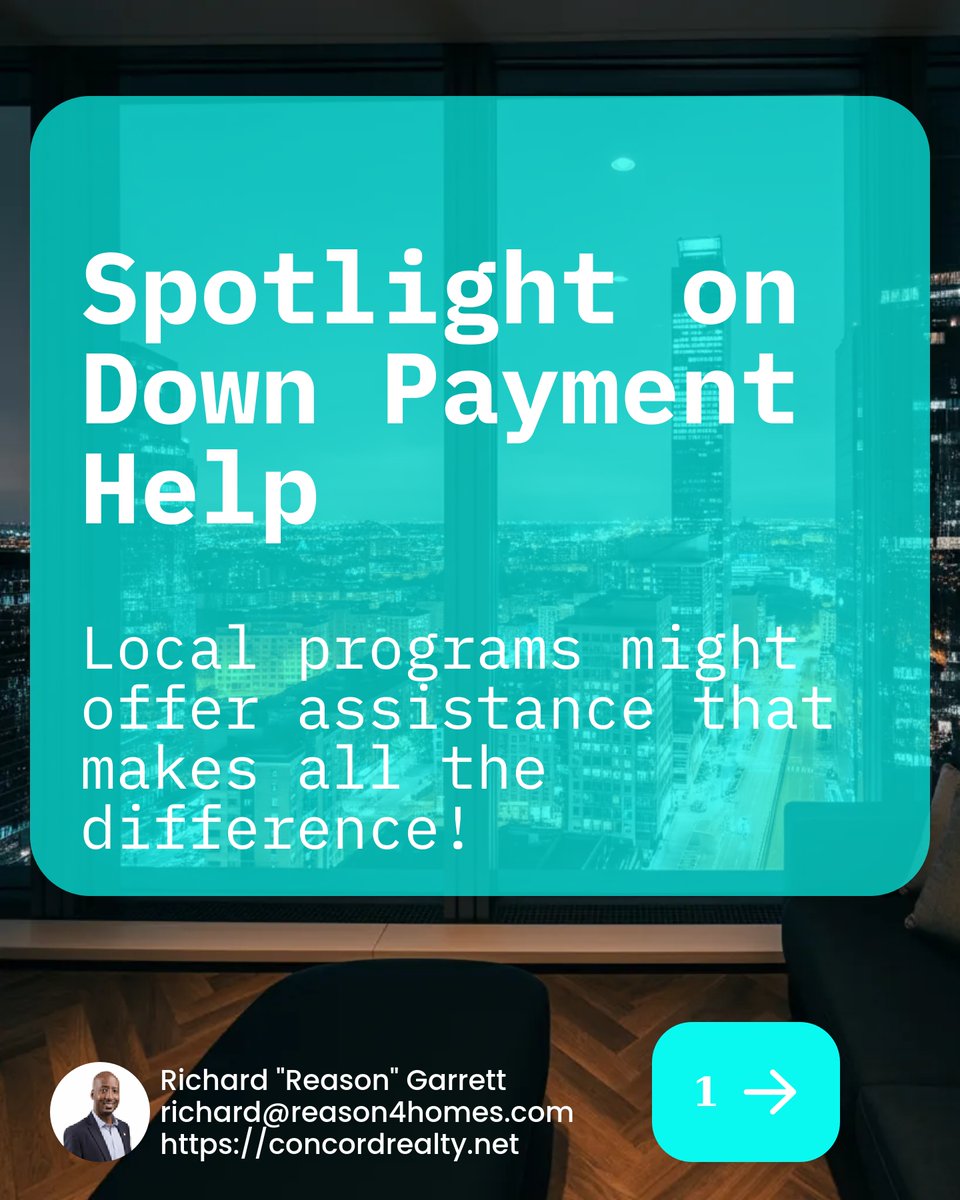 Spotlight on Down Payment Help

Local programs might offer assistance that makes all the difference!

Richard "Reason" Garrett
richard@reason4homes.com
https://concordrealty.net

1 →